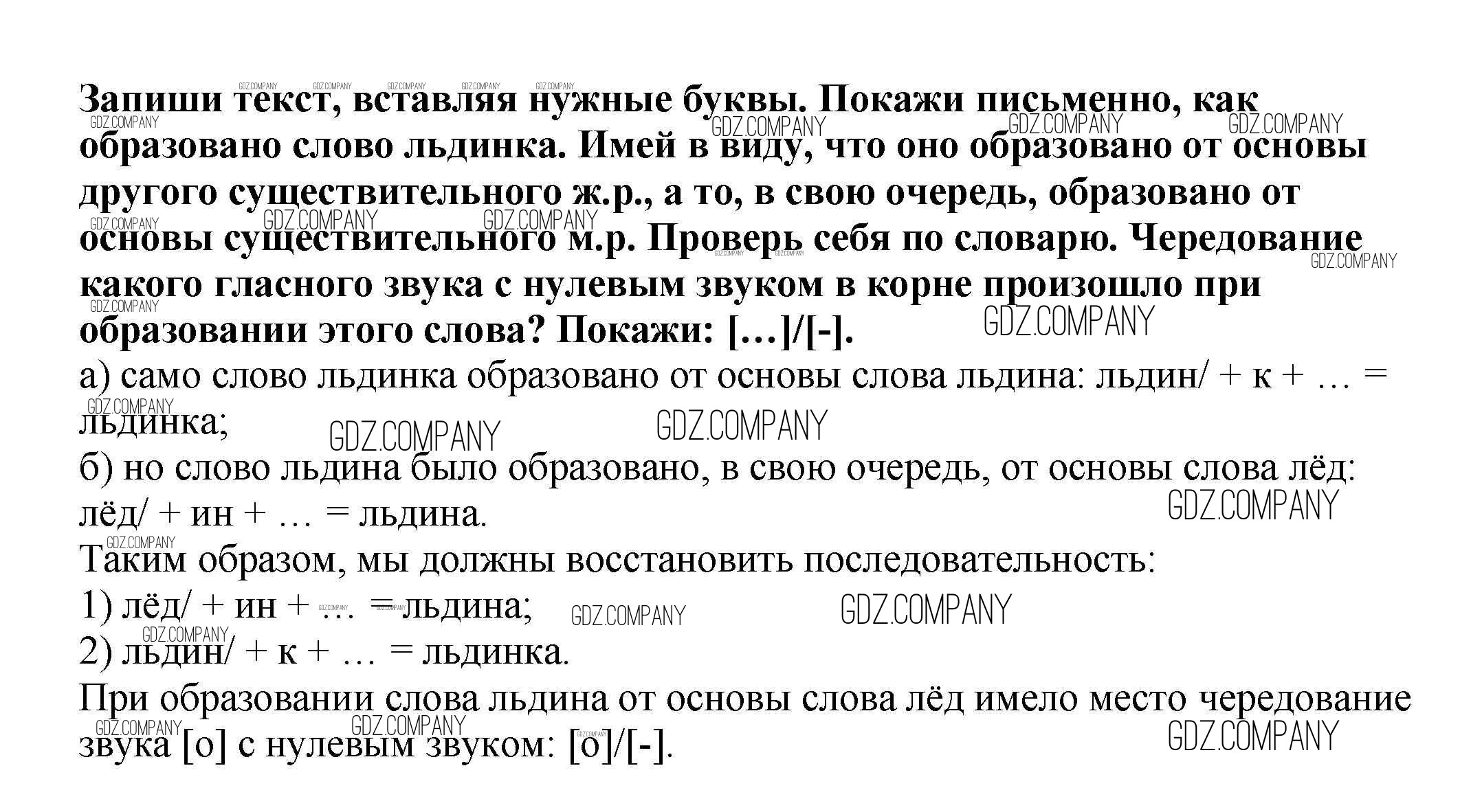 Запиши текст, вставляя нужные буквы. Покажи письменно, как образовано слово льдинка. Имей в виду, что оно образовано от основы другого существительного ж.р., а то, в свою очередь, образовано от основы существительного м.р. Проверь себя по словарю. Чередование какого гласного звука с нулевым звуком в корне произошло при образовании этого слова? Покажи: […]/[-].

а) само слово льдинка образовано от основы слова льдина: льдин/ + к + … = льдинка;

б) но слово льдина было образовано, в свою очередь, от основы слова лёд: лёд/ + ин + … = льдина.

Таким образом, мы должны восстановить последовательность:

1) лёд/ + ин + … = льдина;

2) льдин/ + к + … = льдинка.

При образовании слова льдина от основы слова лёд имело место чередование звука [о] с нулевым звуком: [о]/[-].

GDZ.COMPANY